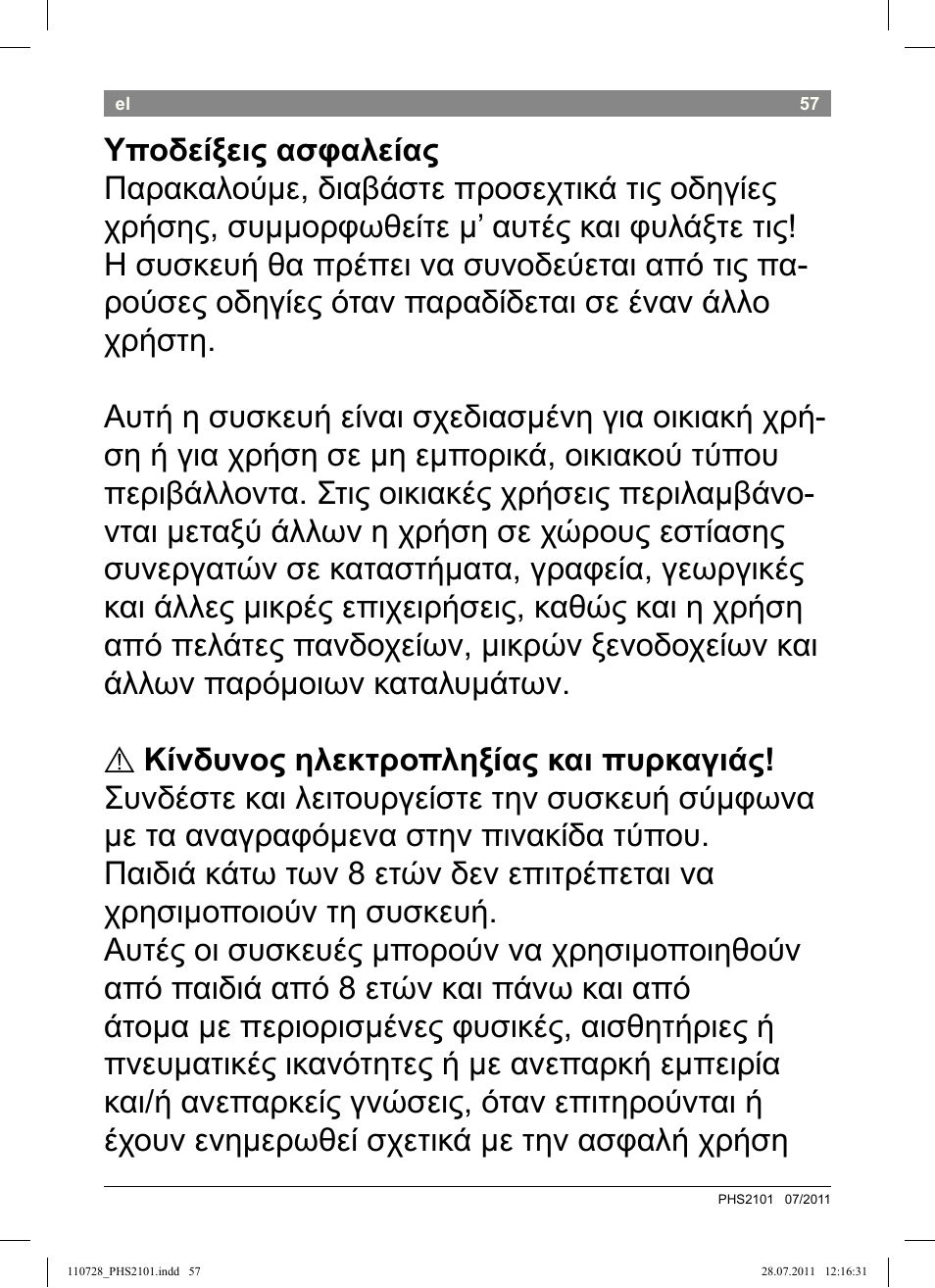 el 57

Υποδείξεις ασφαλείας
Παρακαλούμε, διαβάστε προσεχτικά τις οδηγίες χρήσης, συμμορφωθείτε μ’ αυτές και φυλάξτε τις! Η συσκευή θα πρέπει να συνοδεύεται από τις παρούσες οδηγίες όταν παραδίδεται σε έναν άλλο χρήστη.

Αυτή η συσκευή είναι σχεδιασμένη για οικιακή χρήση ή για χρήση σε μη εμπορικά, οικιακού τύπου περιβάλλοντα. Στις οικιακές χρήσεις περιλαμβάνονται μεταξύ άλλων η χρήση σε χώρους εστίασης συνεργατών σε καταστήματα, γραφεία, γεωργικές και άλλες μικρές επιχειρήσεις, καθώς και η χρήση από πελάτες πανδοχείων, μικρών ξενοδοχείων και άλλων παρόμοιων καταλυμάτων.

⚠ Κίνδυνος ηλεκτροπληξίας και πυρκαγιάς!
Συνδέστε και λειτουργείστε την συσκευή σύμφωνα με τα αναγραφόμενα στην πινακίδα τύπου.
Παιδιά κάτω των 8 ετών δεν επιτρέπεται να χρησιμοποιούν τη συσκευή.
Αυτές οι συσκευές μπορούν να χρησιμοποιηθούν από παιδιά από 8 ετών και πάνω και από άτομα με περιορισμένες φυσικές, αισθητήριες ή πνευματικές ικανότητες ή με ανεπαρκή εμπειρία και/ή ανεπαρκείς γνώσεις, όταν επιτηρούνται ή έχουν ενημερωθεί σχετικά με την ασφαλή χρήση

PHS2101 07/2011

110728_PHS2101.indd 57 28.07.2011 12:16:31